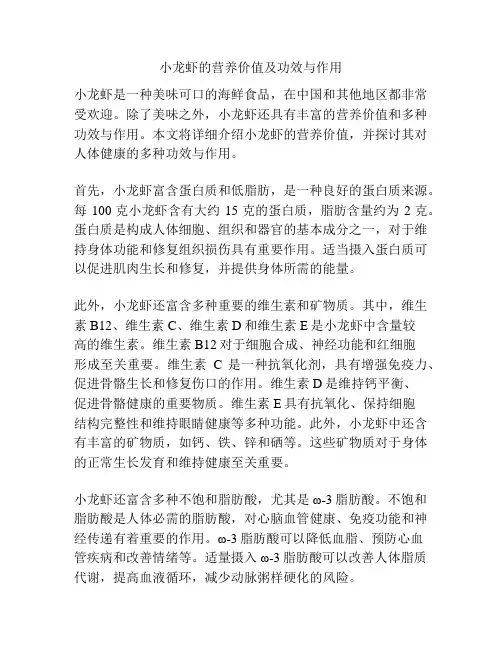 小龙虾的营养价值及功效与作用

小龙虾是一种美味可口的海鲜食品，在中国和其他地区都非常受欢迎。除了美味之外，小龙虾还具有丰富的营养价值和多种功效与作用。本文将详细介绍小龙虾的营养价值，并探讨其对人体健康的多种功效与作用。

首先，小龙虾富含蛋白质和低脂肪，是一种良好的蛋白质来源。每 100 克小龙虾含有大约 15 克的蛋白质，脂肪含量约为 2 克。蛋白质是构成人体细胞、组织和器官的基本成分之一，对于维持身体功能和修复组织损伤具有重要作用。适当摄入蛋白质可以促进肌肉生长和修复，并提供身体所需的能量。

此外，小龙虾还富含多种重要的维生素和矿物质。其中，维生素 B12、维生素 C、维生素 D 和维生素 E 是小龙虾中含量较高的维生素。维生素 B12 对于细胞合成、神经功能和红细胞形成至关重要。维生素 C 是一种抗氧化剂，具有增强免疫力、促进骨骼生长和修复伤口的作用。维生素 D 是维持钙平衡、促进骨骼健康的重要物质。维生素 E 具有抗氧化、保持细胞结构完整性和维持眼睛健康等多种功能。此外，小龙虾中还含有丰富的矿物质，如钙、铁、锌和硒等。这些矿物质对于身体的正常生长发育和维持健康至关重要。

小龙虾还富含多种不饱和脂肪酸，尤其是 ω-3 脂肪酸。不饱和脂肪酸是人体必需的脂肪酸，对心脑血管健康、免疫功能和神经传递有着重要的作用。ω-3 脂肪酸可以降低血脂、预防心血管疾病和改善情绪等。适量摄入 ω-3 脂肪酸可以改善人体脂质代谢，提高血液循环，减少动脉粥样硬化的风险。